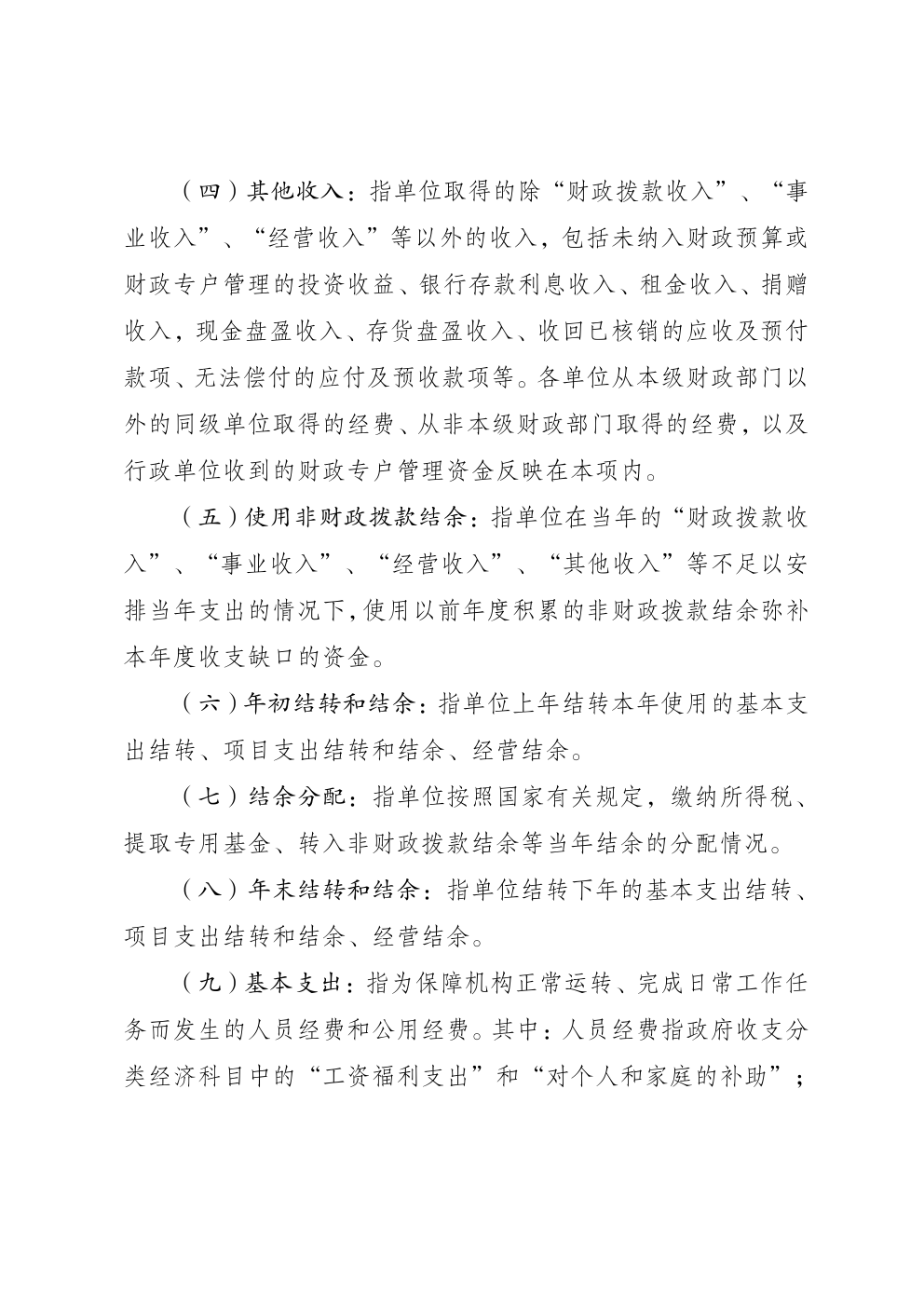 （四）其他收入：指单位取得的除“财政拨款收入”、“事业收入”、“经营收入”等以外的收入，包括未纳入财政预算或财政专户管理的投资收益、银行存款利息收入、租金收入、捐赠收入，现金盘盈收入、存货盘盈收入、收回已核销的应收及预付款项、无法偿付的应付及预收款项等。各单位从本级财政部门以外的同级单位取得的经费、从非本级财政部门取得的经费，以及行政单位收到的财政专户管理资金反映在本项内。

（五）使用非财政拨款结余：指单位在当年的“财政拨款收入”、“事业收入”、“经营收入”、“其他收入”等不足以安排当年支出的情况下，使用以前年度积累的非财政拨款结余弥补本年度收支缺口的资金。

（六）年初结转和结余：指单位上年结转本年使用的基本支出结转、项目支出结转和结余、经营结余。

（七）结余分配：指单位按照国家有关规定，缴纳所得税、提取专用基金、转入非财政拨款结余等当年结余的分配情况。

（八）年末结转和结余：指单位结转下年的基本支出结转、项目支出结转和结余、经营结余。

（九）基本支出：指为保障机构正常运转、完成日常工作任务而发生的人员经费和公用经费。其中：人员经费指政府收支分类经济科目中的“工资福利支出”和“对个人和家庭的补助”；